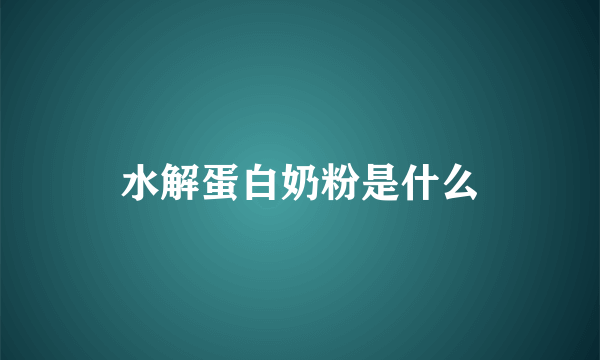 水解蛋白奶粉是什么